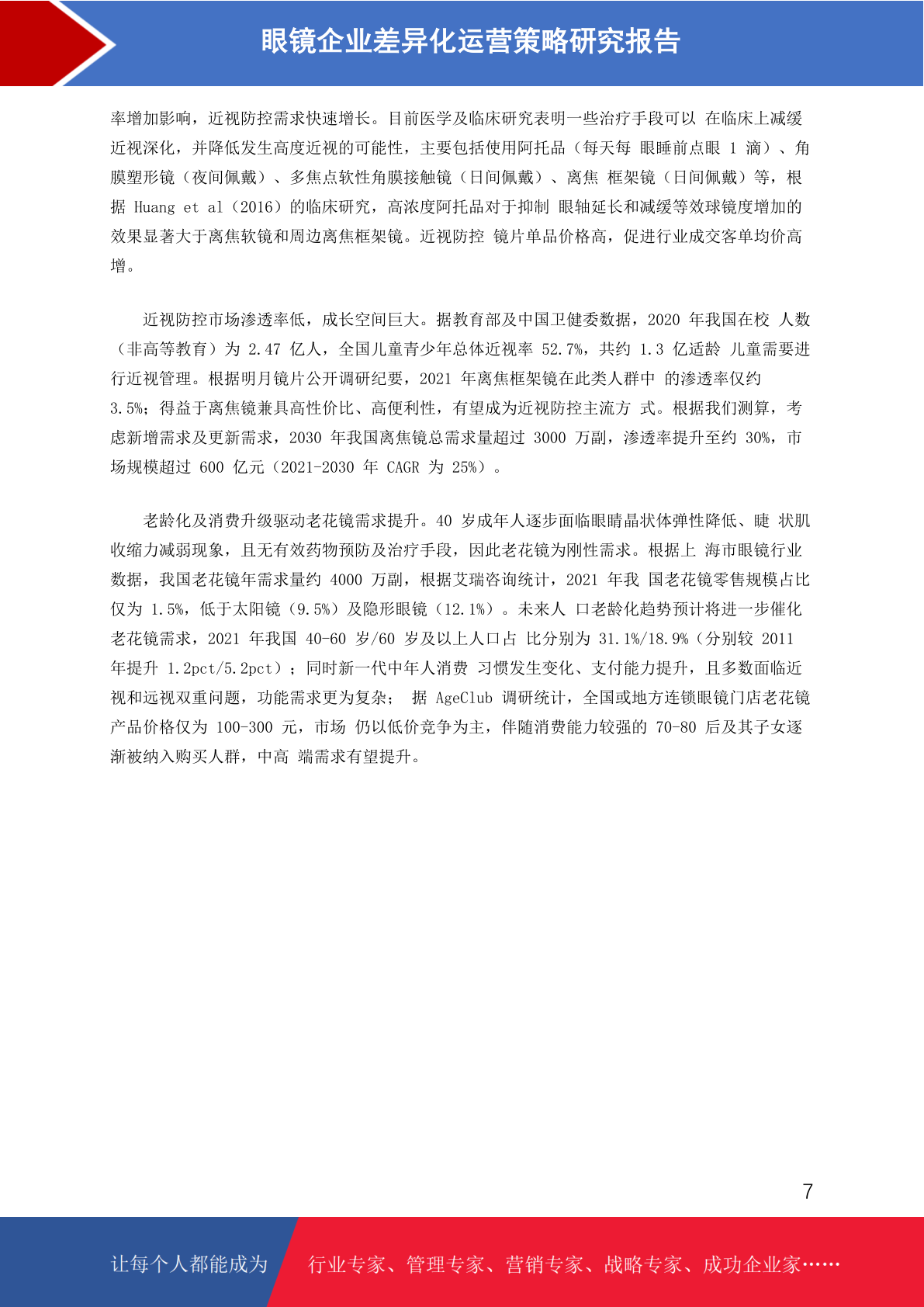 眼镜企业差异化运营策略研究报告

率增加影响，近视防控需求快速增长。目前医学及临床研究表明一些治疗手段可以 在临床上减缓近视深化，并降低发生高度近视的可能性，主要包括使用阿托品（每天每 眼睡前点眼 1 滴）、角膜塑形镜（夜间佩戴）、多焦点软性角膜接触镜（日间佩戴）、离焦 框架镜（日间佩戴）等，根据 Huang et al（2016）的临床研究，高浓度阿托品对于抑制 眼轴延长和减缓等效球镜度增加的效果显著大于离焦软镜和周边离焦框架镜。近视防控 镜片单品价格高，促进行业成交客单均价高增。

近视防控市场渗透率低，成长空间巨大。据教育部及中国卫健委数据，2020 年我国在校 人数（非高等教育）为 2.47 亿人，全国儿童青少年总体近视率 52.7%，共约 1.3 亿适龄 儿童需要进行近视管理。根据明月镜片公开调研纪要，2021 年离焦框架镜在此类人群中 的渗透率仅约 3.5%；得益于离焦镜兼具高性价比、高便利性，有望成为近视防控主流方 式。根据我们测算，考虑新增需求及更新需求，2030 年我国离焦镜总需求量超过 3000 万副，渗透率提升至约 30%，市场规模超过 600 亿元（2021-2030 年 CAGR 为 25%）。

老龄化及消费升级驱动老花镜需求提升。40 岁成年人逐步面临眼睛晶状体弹性降低、睫 状肌收缩力减弱现象，且无有效药物预防及治疗手段，因此老花镜为刚性需求。根据上 海市眼镜行业数据，我国老花镜年需求量约 4000 万副，根据艾瑞咨询统计，2021 年我 国老花镜零售规模占比仅为 1.5%，低于太阳镜（9.5%）及隐形眼镜（12.1%）。未来人 口老龄化趋势预计将进一步催化老花镜需求，2021 年我国 40-60 岁/60 岁及以上人口占 比分别为 31.1%/18.9%（分别较 2011 年提升 1.2pct/5.2pct）；同时新一代中年人消费 习惯发生变化、支付能力提升，且多数面临近视和远视双重问题，功能需求更为复杂； 据 AgeClub 调研统计，全国或地方连锁眼镜门店老花镜产品价格仅为 100-300 元，市场 仍以低价竞争为主，伴随消费能力较强的 70-80 后及其子女逐渐被纳入购买人群，中高 端需求有望提升。

7

让每个人都能成为 行业专家、管理专家、营销专家、战略专家、成功企业家……